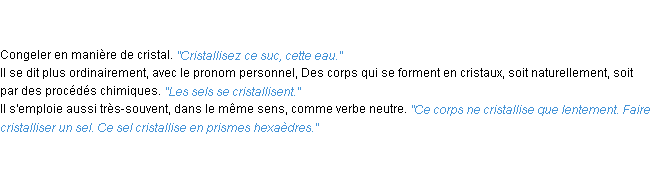 Congeler en manière de cristal. "Cristallisez ce suc, cette eau."
Il se dit plus ordinairement, avec le pronom personnel, Des corps qui se forment en cristaux, soit naturellement, soit par des procédés chimiques. "Les sels se cristallisent."
Il s'emploie aussi très-souvent, dans le même sens, comme verbe neutre. "Ce corps ne cristallise que lentement. Faire cristalliser un sel. Ce sel cristallise en prismes hexaèdres."